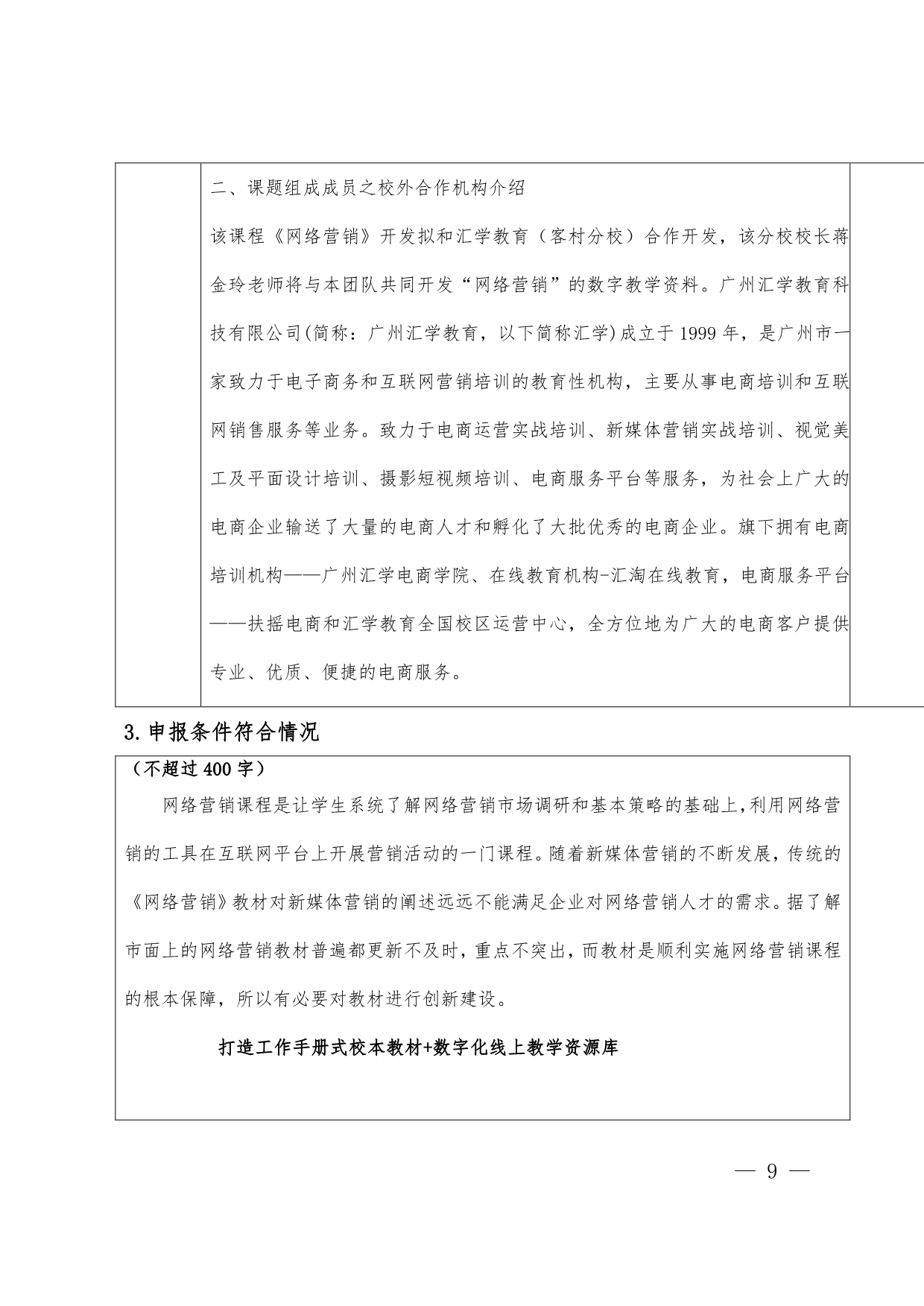 二、课题组成成员之校外合作机构介绍

该课程《网络营销》开发拟和汇学教育（客村分校）合作开发，该分校校长蒋金玲老师将与本团队共同开发“网络营销”的数字教学资料。广州汇学教育科技有限公司(简称：广州汇学教育，以下简称汇学)成立于1999年，是广州市一家致力于电子商务和互联网营销培训的教育性机构，主要从事电商培训和互联网销售服务等业务。致力于电商运营实战培训、新媒体营销实战培训、视觉美工及平面设计培训、摄影短视频培训、电商服务平台等服务，为社会上广大的电商企业输送了大量的电商人才和孵化了大批优秀的电商企业。旗下拥有电商培训机构——广州汇学电商学院、在线教育机构-汇淘在线教育，电商服务平台——扶摇电商和汇学教育全国校区运营中心，全方位地为广大的电商客户提供专业、优质、便捷的电商服务。

3.申报条件符合情况

（不超过400字）

网络营销课程是让学生系统了解网络营销市场调研和基本策略的基础上,利用网络营销的工具在互联网平台上开展营销活动的一门课程。随着新媒体营销的不断发展，传统的《网络营销》教材对新媒体营销的阐述远远不能满足企业对网络营销人才的需求。据了解市面上的网络营销教材普遍都更新不及时，重点不突出，而教材是顺利实施网络营销课程的根本保障，所以有必要对教材进行创新建设。

打造工作手册式校本教材+数字化线上教学资源库

— 9 —